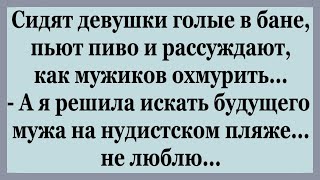 Сидят девушки голые в бане, пьют пиво и рассуждают, как мужиков охмурить...
- А я решила искать будущего мужа на нудистском пляже... не люблю...